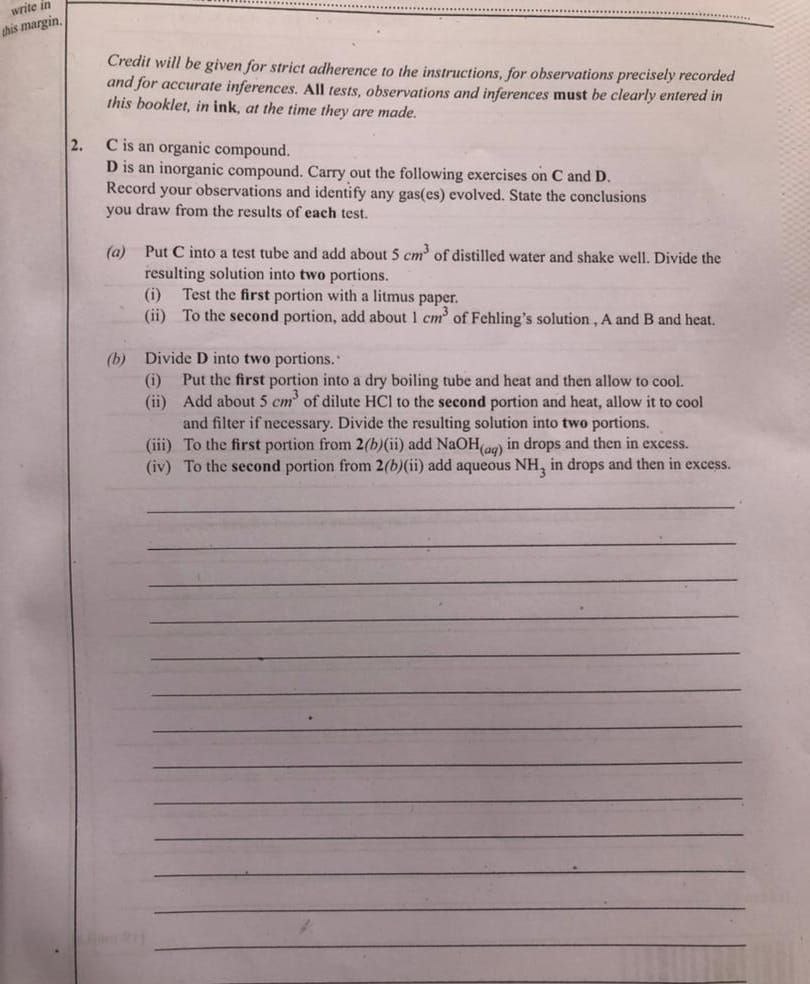 write in this margin.

Credit will be given for strict adherence to the instructions, for observations precisely recorded and for accurate inferences. All tests, observations and inferences must be clearly entered in this booklet, in ink, at the time they are made.

2. C is an organic compound.
D is an inorganic compound. Carry out the following exercises on C and D. Record your observations and identify any gas(es) evolved. State the conclusions you draw from the results of each test.

(a) Put C into a test tube and add about 5 $cm^3$ of distilled water and shake well. Divide the resulting solution into two portions.
(i) Test the first portion with a litmus paper.
(ii) To the second portion, add about 1 $cm^3$ of Fehling's solution , A and B and heat.

(b) Divide D into two portions.
(i) Put the first portion into a dry boiling tube and heat and then allow to cool.
(ii) Add about 5 $cm^3$ of dilute HCl to the second portion and heat, allow it to cool and filter if necessary. Divide the resulting solution into two portions.
(iii) To the first portion from 2(b)(ii) add $NaOH_{(aq)}$ in drops and then in excess.
(iv) To the second portion from 2(b)(ii) add aqueous $NH_3$ in drops and then in excess.